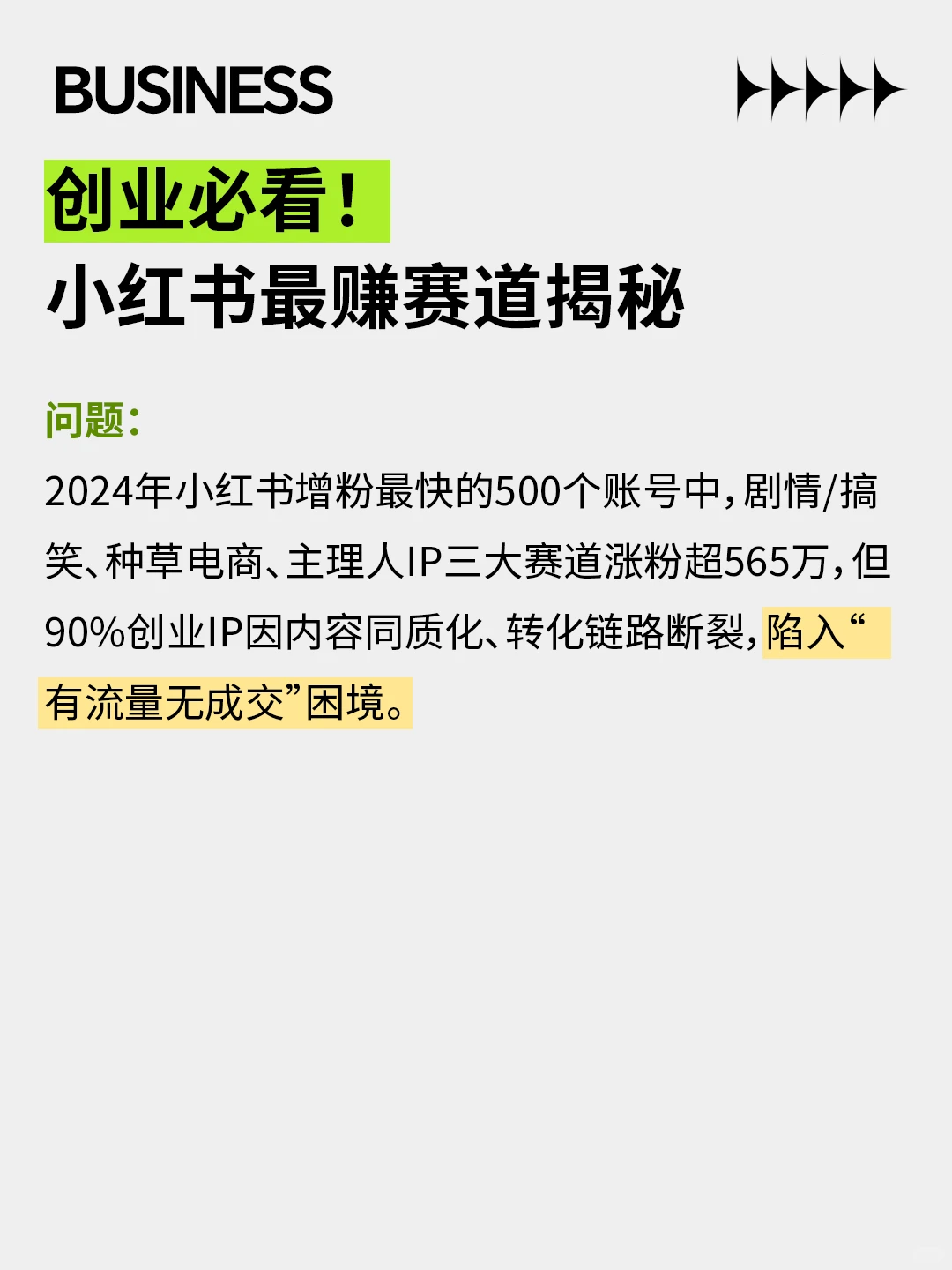 BUSINESS

创业必看！
小红书最赚赛道揭秘

问题：
2024年小红书增粉最快的500个账号中，剧情/搞笑、种草电商、主理人IP三大赛道涨粉超565万，但90%创业IP因内容同质化、转化链路断裂，陷入“有流量无成交”困境。